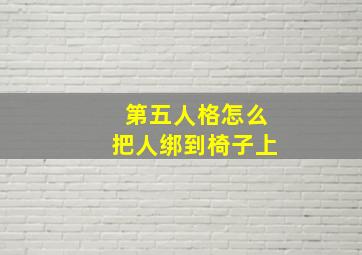 第五人格怎么
把人绑到椅子上